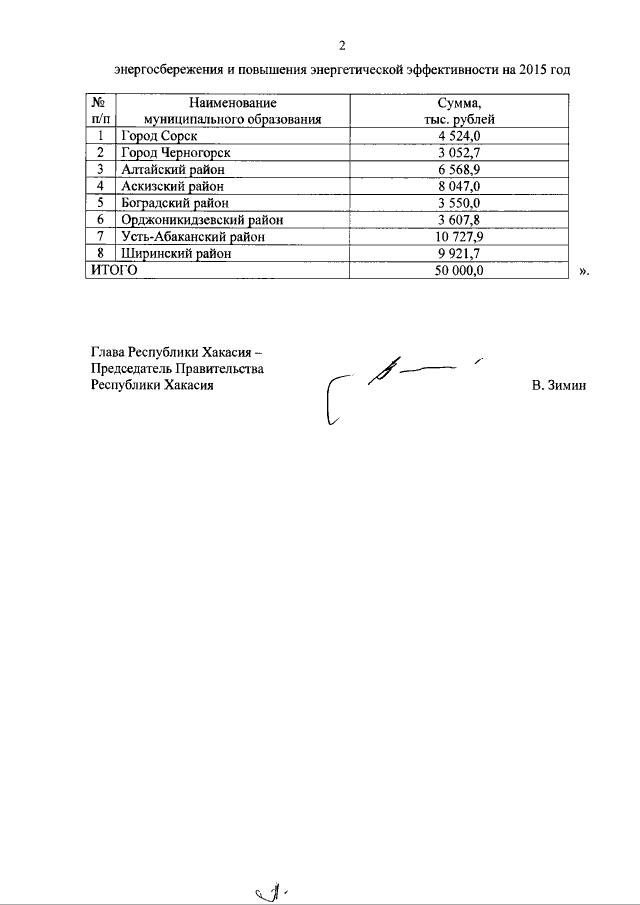 2

энергосбережения и повышения энергетической эффективности на 2015 год

| № п/п | Наименование муниципального образования | Сумма, тыс. рублей |
|---|---|---|
| 1 | Город Сорск | 4 524,0 |
| 2 | Город Черногорск | 3 052,7 |
| 3 | Алтайский район | 6 568,9 |
| 4 | Аскизский район | 8 047,0 |
| 5 | Боградский район | 3 550,0 |
| 6 | Орджоникидзевский район | 3 607,8 |
| 7 | Усть-Абаканский район | 10 727,9 |
| 8 | Ширинский район | 9 921,7 |
| ИТОГО | | 50 000,0 |

».

Глава Республики Хакасия – Председатель Правительства Республики Хакасия

В. Зимин